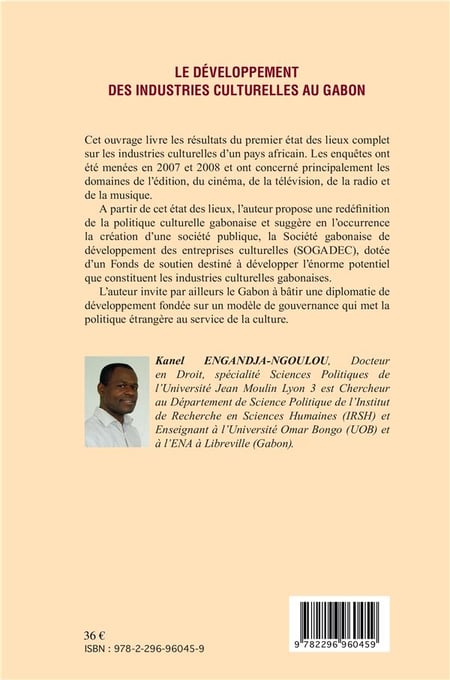 LE DÉVELOPPEMENT
DES INDUSTRIES CULTURELLES AU GABON

Cet ouvrage livre les résultats du premier état des lieux complet sur les industries culturelles d'un pays africain. Les enquêtes ont été menées en 2007 et 2008 et ont concerné principalement les domaines de l'édition, du cinéma, de la télévision, de la radio et de la musique.

A partir de cet état des lieux, l'auteur propose une redéfinition de la politique culturelle gabonaise et suggère en l'occurrence la création d'une société publique, la Société gabonaise de développement des entreprises culturelles (SOGADEC), dotée d'un Fonds de soutien destiné à développer l'énorme potentiel que constituent les industries culturelles gabonaises.

L'auteur invite par ailleurs le Gabon à bâtir une diplomatie de développement fondée sur un modèle de gouvernance qui met la politique étrangère au service de la culture.

Kanel ENGANDJA-NGOULOU, Docteur en Droit, spécialité Sciences Politiques de l'Université Jean Moulin Lyon 3 est Chercheur au Département de Science Politique de l'Institut de Recherche en Sciences Humaines (IRSH) et Enseignant à l'Université Omar Bongo (UOB) et à l'ENA à Libreville (Gabon).

36 €
ISBN : 978-2-296-96045-9

9 782296 960459